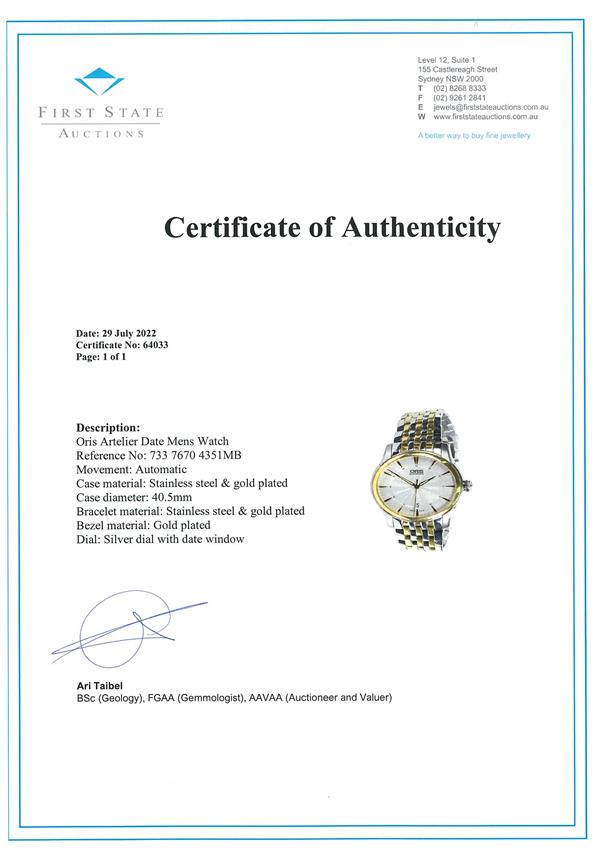 FIRST STATE
AUCTIONS

Level 12, Suite 1
155 Castlereagh Street
Sydney NSW 2000
T (02) 8268 8333
F (02) 9261 2841
E jewels@firststateauctions.com.au
W www.firststateauctions.com.au

A better way to buy fine jewellery

Certificate of Authenticity

Date: 29 July 2022
Certificate No: 64033
Page: 1 of 1

Description:
Oris Artelier Date Mens Watch
Reference No: 733 7670 4351MB
Movement: Automatic
Case material: Stainless steel & gold plated
Case diameter: 40.5mm
Bracelet material: Stainless steel & gold plated
Bezel material: Gold plated
Dial: Silver dial with date window

ORIS

Ari Taibel
BSc (Geology), FGAA (Gemmologist), AAVAA (Auctioneer and Valuer)